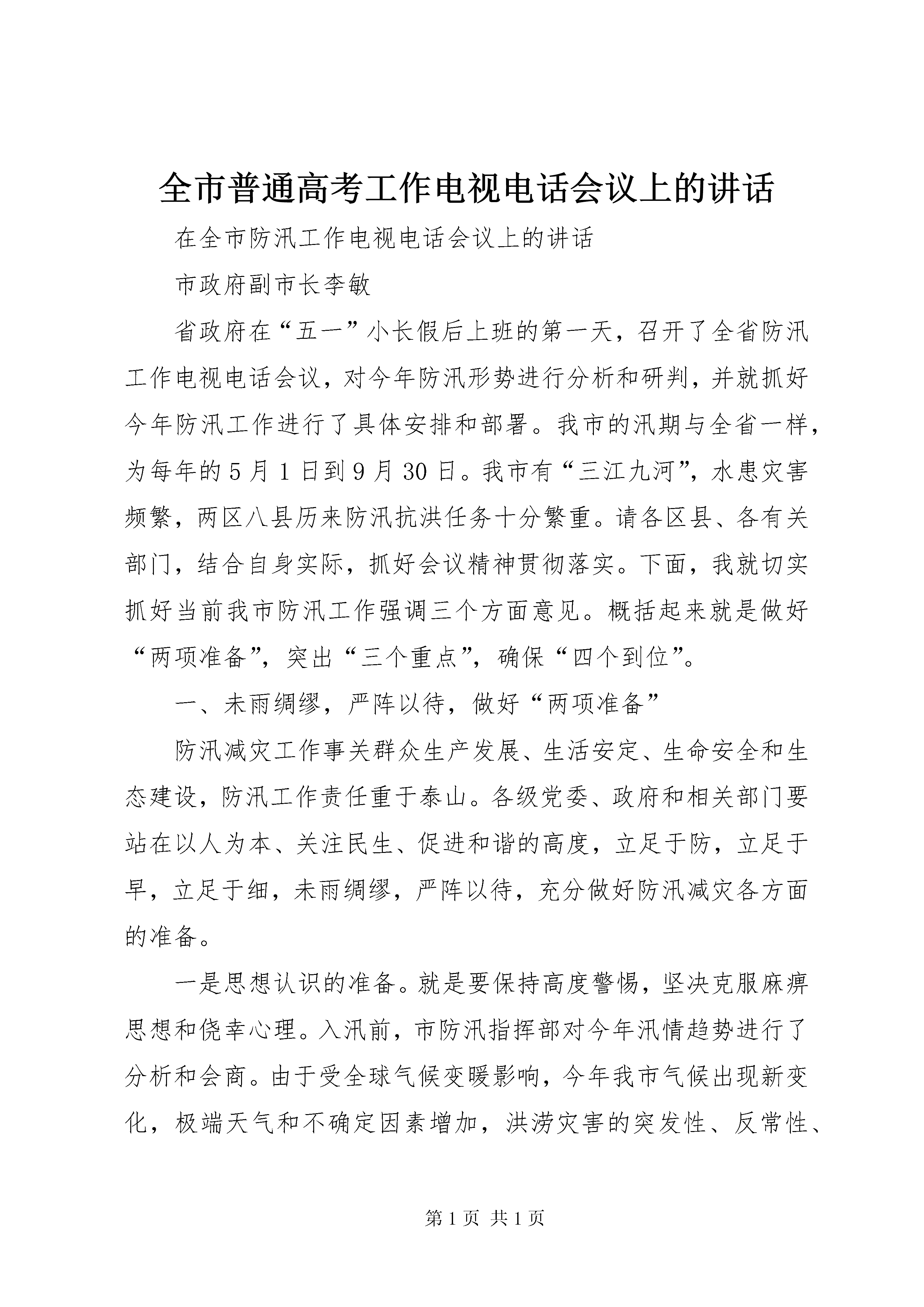 全市普通高考工作电视电话会议上的讲话

在全市防汛工作电视电话会议上的讲话

市政府副市长李敏

省政府在“五一”小长假后上班的第一天，召开了全省防汛工作电视电话会议，对今年防汛形势进行分析和研判，并就抓好今年防汛工作进行了具体安排和部署。我市的汛期与全省一样，为每年的5月1日到9月30日。我市有“三江九河”，水患灾害频繁，两区八县历来防汛抗洪任务十分繁重。请各区县、各有关部门，结合自身实际，抓好会议精神贯彻落实。下面，我就切实抓好当前我市防汛工作强调三个方面意见。概括起来就是做好“两项准备”，突出“三个重点”，确保“四个到位”。

一、未雨绸缪，严阵以待，做好“两项准备”

防汛减灾工作事关群众生产发展、生活安定、生命安全和生态建设，防汛工作责任重于泰山。各级党委、政府和相关部门要站在以人为本、关注民生、促进和谐的高度，立足于防，立足于早，立足于细，未雨绸缪，严阵以待，充分做好防汛减灾各方面的准备。

一是思想认识的准备。就是要保持高度警惕，坚决克服麻痹思想和侥幸心理。入汛前，市防汛指挥部对今年汛情趋势进行了分析和会商。由于受全球气候变暖影响，今年我市气候出现新变化，极端天气和不确定因素增加，洪涝灾害的突发性、反常性、

第1页 共1页